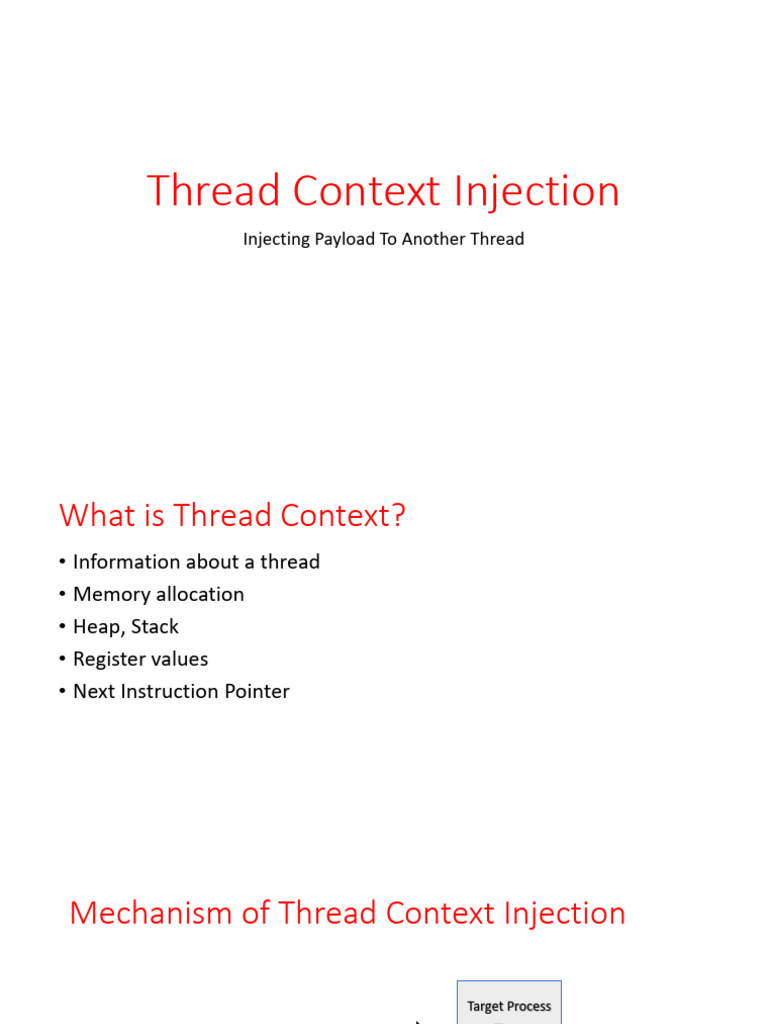 Thread Context Injection

Injecting Payload To Another Thread

What is Thread Context?

• Information about a thread
• Memory allocation
• Heap, Stack
• Register values
• Next Instruction Pointer

Mechanism of Thread Context Injection

Target Process